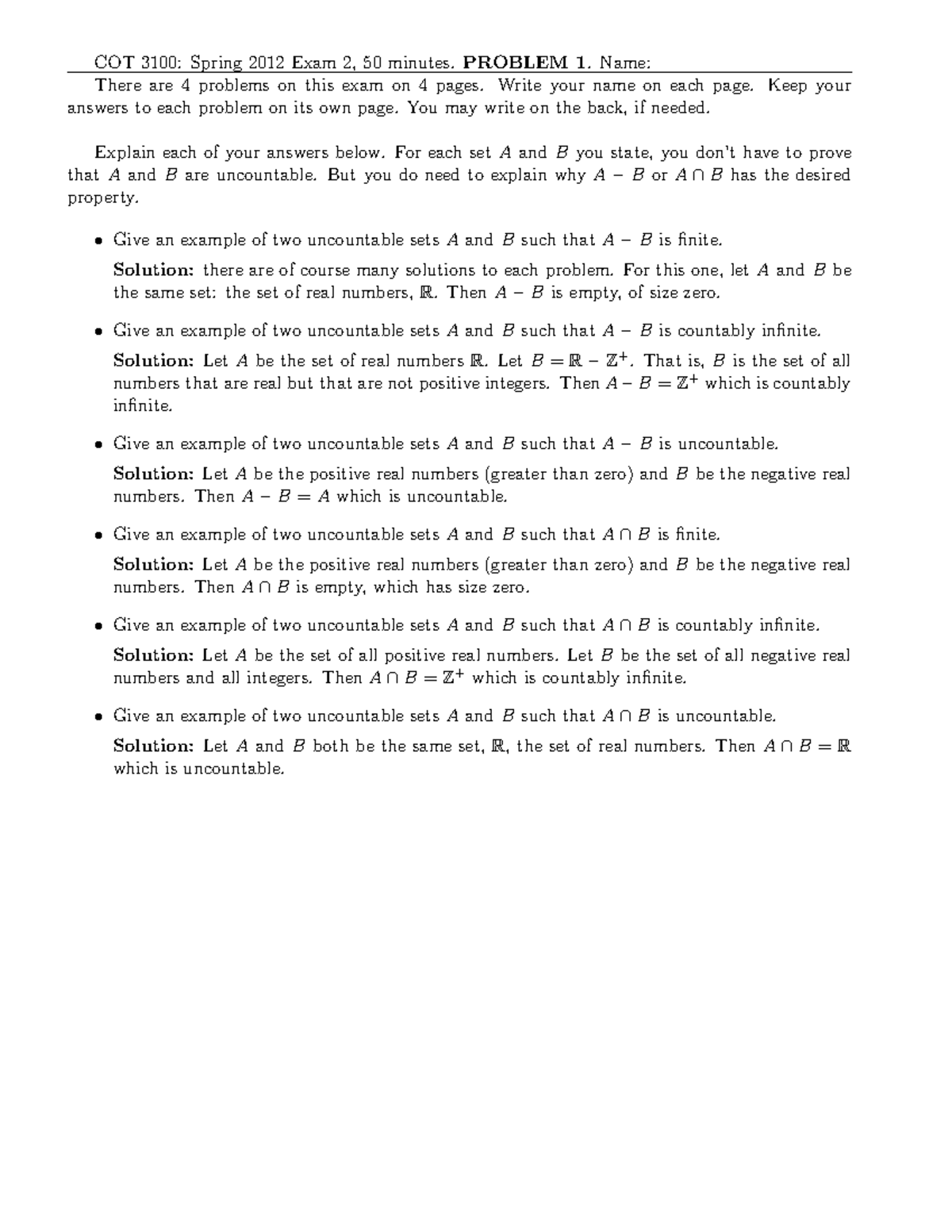 COT 3100: Spring 2012 Exam 2, 50 minutes. **PROBLEM 1.** Name:

There are 4 problems on this exam on 4 pages. Write your name on each page. Keep your answers to each problem on its own page. You may write on the back, if needed.

Explain each of your answers below. For each set $A$ and $B$ you state, you don't have to prove that $A$ and $B$ are uncountable. But you do need to explain why $A - B$ or $A \cap B$ has the desired property.

• Give an example of two uncountable sets $A$ and $B$ such that $A - B$ is finite.

**Solution:** there are of course many solutions to each problem. For this one, let $A$ and $B$ be the same set: the set of real numbers, $\mathbb{R}$. Then $A - B$ is empty, of size zero.

• Give an example of two uncountable sets $A$ and $B$ such that $A - B$ is countably infinite.

**Solution:** Let $A$ be the set of real numbers $\mathbb{R}$. Let $B = \mathbb{R} - \mathbb{Z}^+$. That is, $B$ is the set of all numbers that are real but that are not positive integers. Then $A - B = \mathbb{Z}^+$ which is countably infinite.

• Give an example of two uncountable sets $A$ and $B$ such that $A - B$ is uncountable.

**Solution:** Let $A$ be the positive real numbers (greater than zero) and $B$ be the negative real numbers. Then $A - B = A$ which is uncountable.

• Give an example of two uncountable sets $A$ and $B$ such that $A \cap B$ is finite.

**Solution:** Let $A$ be the positive real numbers (greater than zero) and $B$ be the negative real numbers. Then $A \cap B$ is empty, which has size zero.

• Give an example of two uncountable sets $A$ and $B$ such that $A \cap B$ is countably infinite.

**Solution:** Let $A$ be the set of all positive real numbers. Let $B$ be the set of all negative real numbers and all integers. Then $A \cap B = \mathbb{Z}^+$ which is countably infinite.

• Give an example of two uncountable sets $A$ and $B$ such that $A \cap B$ is uncountable.

**Solution:** Let $A$ and $B$ both be the same set, $\mathbb{R}$, the set of real numbers. Then $A \cap B = \mathbb{R}$ which is uncountable.